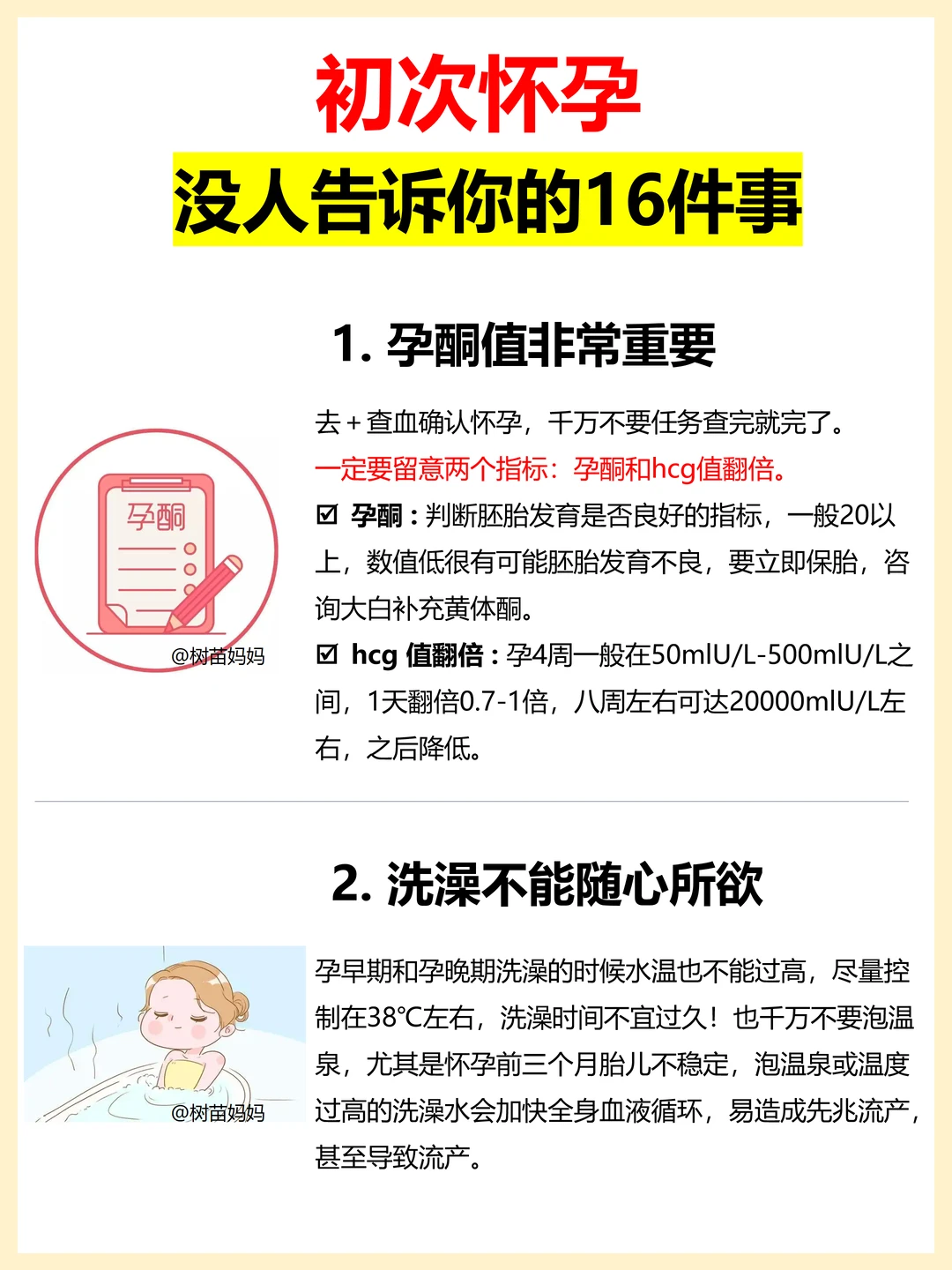 初次怀孕
没人告诉你的16件事

1. 孕酮值非常重要

孕酮

@树苗妈妈

去＋查血确认怀孕，千万不要任务查完就完了。
一定要留意两个指标：孕酮和hcg值翻倍。
☑ 孕酮：判断胚胎发育是否良好的指标，一般20以上，数值低很有可能胚胎发育不良，要立即保胎，咨询大白补充黄体酮。
☑ hcg 值翻倍：孕4周一般在50mlU/L-500mlU/L之间，1天翻倍0.7-1倍，八周左右可达20000mlU/L左右，之后降低。

2. 洗澡不能随心所欲

@树苗妈妈

孕早期和孕晚期洗澡的时候水温也不能过高，尽量控制在38℃左右，洗澡时间不宜过久！也千万不要泡温泉，尤其是怀孕前三个月胎儿不稳定，泡温泉或温度过高的洗澡水会加快全身血液循环，易造成先兆流产，甚至导致流产。